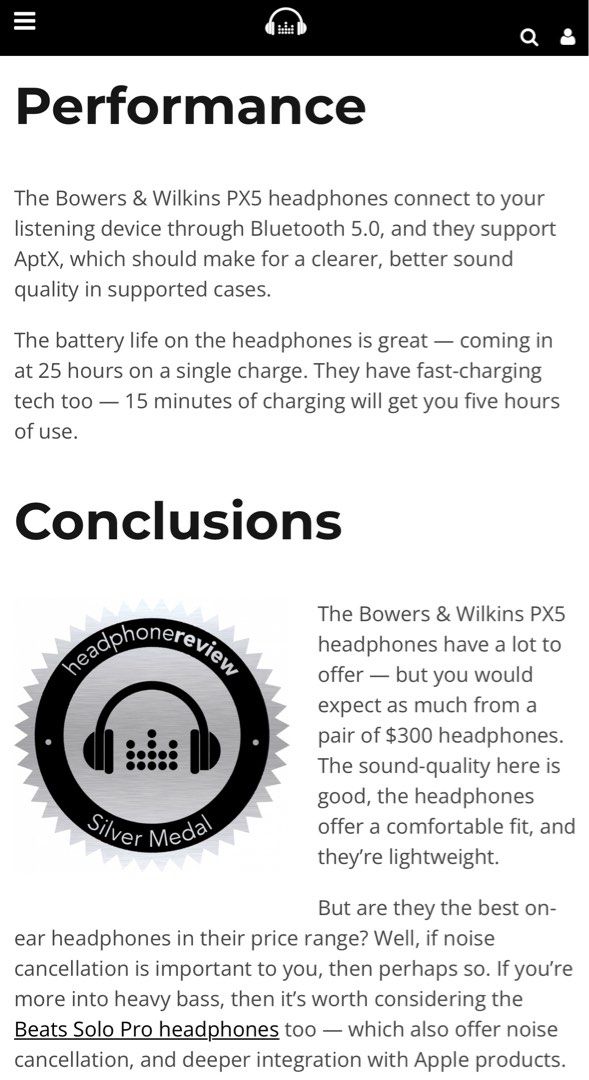 Performance

The Bowers & Wilkins PX5 headphones connect to your listening device through Bluetooth 5.0, and they support AptX, which should make for a clearer, better sound quality in supported cases.

The battery life on the headphones is great — coming in at 25 hours on a single charge. They have fast-charging tech too — 15 minutes of charging will get you five hours of use.

Conclusions

headphonereview

Silver Medal

The Bowers & Wilkins PX5 headphones have a lot to offer — but you would expect as much from a pair of $300 headphones. The sound-quality here is good, the headphones offer a comfortable fit, and they're lightweight.

But are they the best on-ear headphones in their price range? Well, if noise cancellation is important to you, then perhaps so. If you're more into heavy bass, then it's worth considering the Beats Solo Pro headphones too — which also offer noise cancellation, and deeper integration with Apple products.